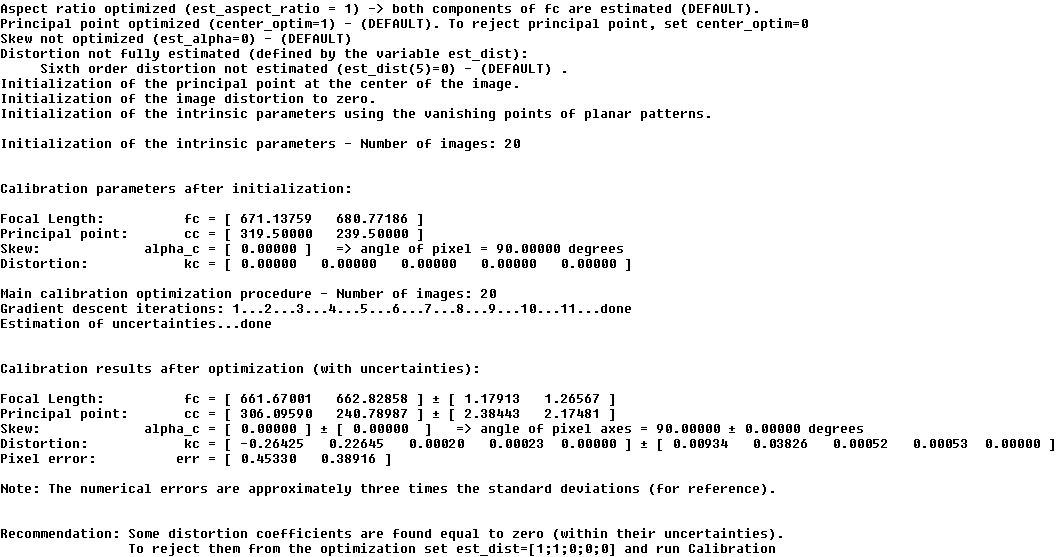 Aspect ratio optimized (est_aspect_ratio = 1) -> both components of fc are estimated (DEFAULT).
Principal point optimized (center_optim=1) - (DEFAULT). To reject principal point, set center_optim=0
Skew not optimized (est_alpha=0) - (DEFAULT)
Distortion not fully estimated (defined by the variable est_dist):
Sixth order distortion not estimated (est_dist(5)=0) - (DEFAULT) .
Initialization of the principal point at the center of the image.
Initialization of the image distortion to zero.
Initialization of the intrinsic parameters using the vanishing points of planar patterns.

Initialization of the intrinsic parameters - Number of images: 20

Calibration parameters after initialization:

Focal Length: fc = [ 671.13759 680.77186 ]
Principal point: cc = [ 319.50000 239.50000 ]
Skew: alpha_c = [ 0.00000 ] => angle of pixel = 90.00000 degrees
Distortion: kc = [ 0.00000 0.00000 0.00000 0.00000 0.00000 ]

Main calibration optimization procedure - Number of images: 20
Gradient descent iterations: 1...2...3...4...5...6...7...8...9...10...11...done
Estimation of uncertainties...done

Calibration results after optimization (with uncertainties):

Focal Length: fc = [ 661.67001 662.82858 ] ± [ 1.17913 1.26567 ]
Principal point: cc = [ 306.09590 240.78987 ] ± [ 2.38443 2.17481 ]
Skew: alpha_c = [ 0.00000 ] ± [ 0.00000 ] => angle of pixel axes = 90.00000 ± 0.00000 degrees
Distortion: kc = [ -0.26425 0.22645 0.00020 0.00023 0.00000 ] ± [ 0.00934 0.03826 0.00052 0.00053 0.00000 ]
Pixel error: err = [ 0.45330 0.38916 ]

Note: The numerical errors are approximately three times the standard deviations (for reference).

Recommendation: Some distortion coefficients are found equal to zero (within their uncertainties).
To reject them from the optimization set est_dist=[1;1;0;0;0] and run Calibration